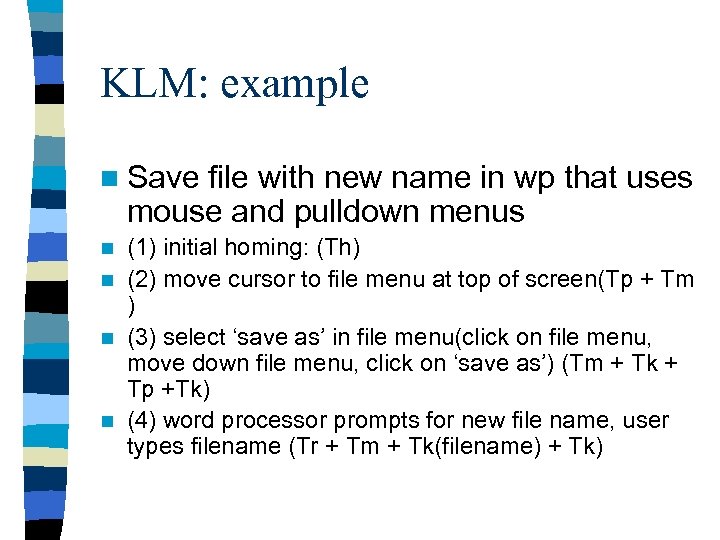 KLM: example

Save file with new name in wp that uses mouse and pulldown menus

(1) initial homing: (Th)

(2) move cursor to file menu at top of screen(Tp + Tm )

(3) select ‘save as’ in file menu(click on file menu, move down file menu, click on ‘save as’) (Tm + Tk + Tp +Tk)

(4) word processor prompts for new file name, user types filename (Tr + Tm + Tk(filename) + Tk)